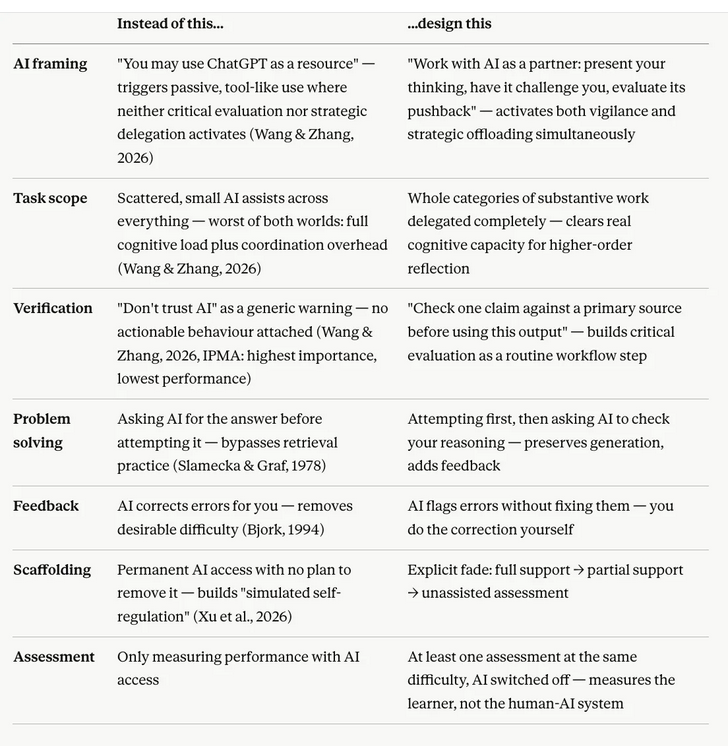 | | Instead of this... | ...design this |
|---|---|---|
| AI framing | "You may use ChatGPT as a resource" — triggers passive, tool-like use where neither critical evaluation nor strategic delegation activates (Wang & Zhang, 2026) | "Work with AI as a partner: present your thinking, have it challenge you, evaluate its pushback" — activates both vigilance and strategic offloading simultaneously |
| Task scope | Scattered, small AI assists across everything — worst of both worlds: full cognitive load plus coordination overhead (Wang & Zhang, 2026) | Whole categories of substantive work delegated completely — clears real cognitive capacity for higher-order reflection |
| Verification | "Don't trust AI" as a generic warning — no actionable behaviour attached (Wang & Zhang, 2026, IPMA: highest importance, lowest performance) | "Check one claim against a primary source before using this output" — builds critical evaluation as a routine workflow step |
| Problem solving | Asking AI for the answer before attempting it — bypasses retrieval practice (Slamecka & Graf, 1978) | Attempting first, then asking AI to check your reasoning — preserves generation, adds feedback |
| Feedback | AI corrects errors for you — removes desirable difficulty (Bjork, 1994) | AI flags errors without fixing them — you do the correction yourself |
| Scaffolding | Permanent AI access with no plan to remove it — builds "simulated self-regulation" (Xu et al., 2026) | Explicit fade: full support → partial support → unassisted assessment |
| Assessment | Only measuring performance with AI access | At least one assessment at the same difficulty, AI switched off — measures the learner, not the human-AI system |